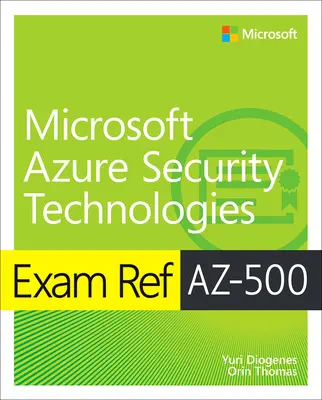 Microsoft

Microsoft Azure Security Technologies

Exam Ref AZ-500

Yuri Diogenes
Orin Thomas